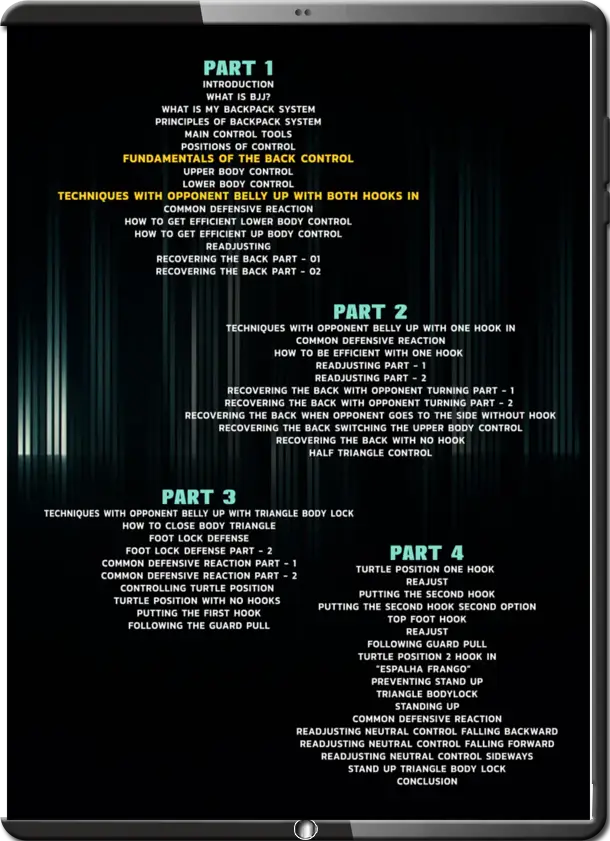 PART 1
INTRODUCTION
WHAT IS BJJ?
WHAT IS MY BACKPACK SYSTEM
PRINCIPLES OF BACKPACK SYSTEM
MAIN CONTROL TOOLS
POSITIONS OF CONTROL
FUNDAMENTALS OF THE BACK CONTROL
UPPER BODY CONTROL
LOWER BODY CONTROL
TECHNIQUES WITH OPPONENT BELLY UP WITH BOTH HOOKS IN
COMMON DEFENSIVE REACTION
HOW TO GET EFFICIENT LOWER BODY CONTROL
HOW TO GET EFFICIENT UP BODY CONTROL
READJUSTING
RECOVERING THE BACK PART - 01
RECOVERING THE BACK PART - 02

PART 2
TECHNIQUES WITH OPPONENT BELLY UP WITH ONE HOOK IN
COMMON DEFENSIVE REACTION
HOW TO BE EFFICIENT WITH ONE HOOK
READJUSTING PART - 1
READJUSTING PART - 2
RECOVERING THE BACK WITH OPPONENT TURNING PART - 1
RECOVERING THE BACK WITH OPPONENT TURNING PART - 2
RECOVERING THE BACK WHEN OPPONENT GOES TO THE SIDE WITHOUT HOOK
RECOVERING THE BACK SWITCHING THE UPPER BODY CONTROL
RECOVERING THE BACK WITH NO HOOK
HALF TRIANGLE CONTROL

PART 3
TECHNIQUES WITH OPPONENT BELLY UP WITH TRIANGLE BODY LOCK
HOW TO CLOSE BODY TRIANGLE
FOOT LOCK DEFENSE
FOOT LOCK DEFENSE PART - 2
COMMON DEFENSIVE REACTION PART - 1
COMMON DEFENSIVE REACTION PART - 2
CONTROLLING TURTLE POSITION
TURTLE POSITION WITH NO HOOKS
PUTTING THE FIRST HOOK
FOLLOWING THE GUARD PULL

PART 4
TURTLE POSITION ONE HOOK
REAJUST
PUTTING THE SECOND HOOK
PUTTING THE SECOND HOOK SECOND OPTION
TOP FOOT HOOK
REAJUST
FOLLOWING GUARD PULL
TURTLE POSITION 2 HOOK IN
"ESPALHA FRANGO"
PREVENTING STAND UP
TRIANGLE BODYLOCK
STANDING UP
COMMON DEFENSIVE REACTION
READJUSTING NEUTRAL CONTROL FALLING BACKWARD
READJUSTING NEUTRAL CONTROL FALLING FORWARD
READJUSTING NEUTRAL CONTROL SIDEWAYS
STAND UP TRIANGLE BODY LOCK
CONCLUSION